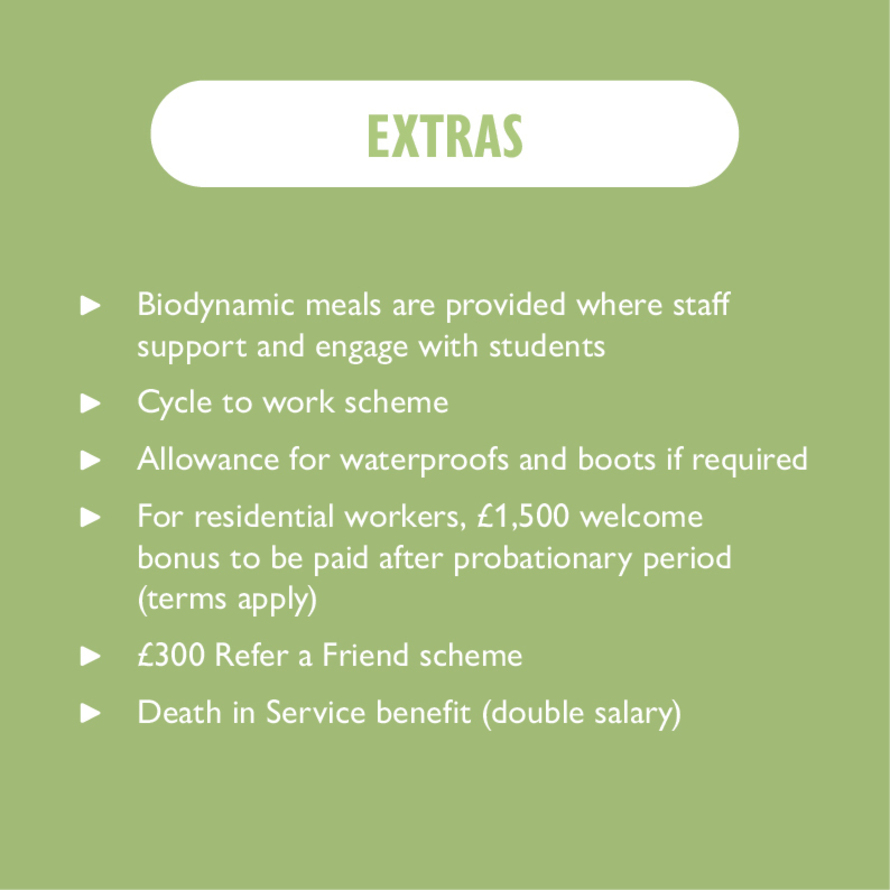 EXTRAS

► Biodynamic meals are provided where staff support and engage with students
► Cycle to work scheme
► Allowance for waterproofs and boots if required
► For residential workers, £1,500 welcome bonus to be paid after probationary period (terms apply)
► £300 Refer a Friend scheme
► Death in Service benefit (double salary)